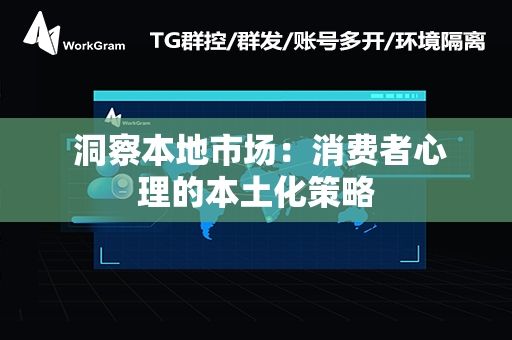 WorkGram

TG群控/群发/账号多开/环境隔离

WorkGram

洞察本地市场：消费者心理的本土化策略